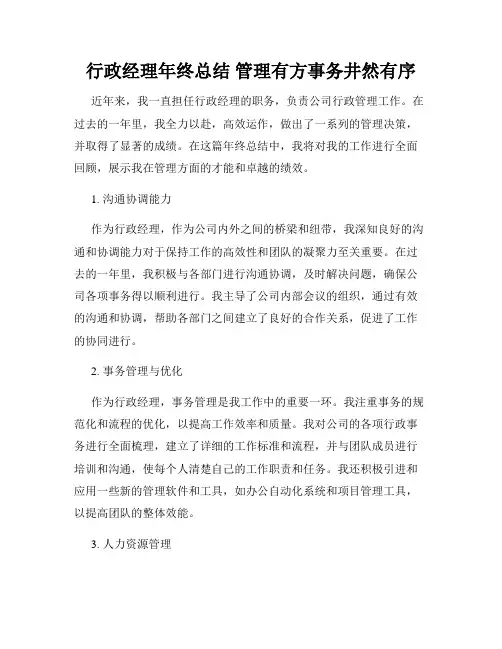 行政经理年终总结 管理有方事务井然有序

近年来，我一直担任行政经理的职务，负责公司行政管理工作。在过去的一年里，我全力以赴，高效运作，做出了一系列的管理决策，并取得了显著的成绩。在这篇年终总结中，我将对我的工作进行全面回顾，展示我在管理方面的才能和卓越的绩效。

1. 沟通协调能力

作为行政经理，作为公司内外之间的桥梁和纽带，我深知良好的沟通和协调能力对于保持工作的高效性和团队的凝聚力至关重要。在过去的一年里，我积极与各部门进行沟通协调，及时解决问题，确保公司各项事务得以顺利进行。我主导了公司内部会议的组织，通过有效的沟通和协调，帮助各部门之间建立了良好的合作关系，促进了工作的协同进行。

2. 事务管理与优化

作为行政经理，事务管理是我工作中的重要一环。我注重事务的规范化和流程的优化，以提高工作效率和质量。我对公司的各项行政事务进行全面梳理，建立了详细的工作标准和流程，并与团队成员进行培训和沟通，使每个人清楚自己的工作职责和任务。我还积极引进和应用一些新的管理软件和工具，如办公自动化系统和项目管理工具，以提高团队的整体效能。

3. 人力资源管理